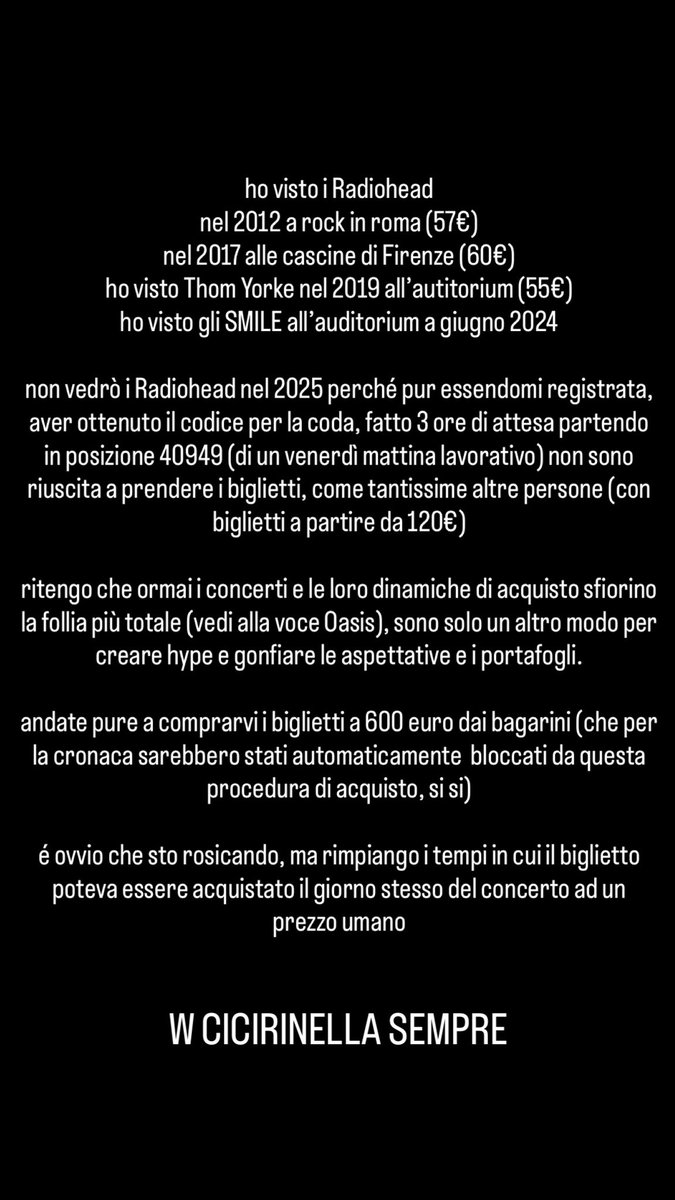 ho visto i Radiohead
nel 2012 a rock in roma (57€)
nel 2017 alle cascine di Firenze (60€)
ho visto Thom Yorke nel 2019 all'autitorium (55€)
ho visto gli SMILE all'auditorium a giugno 2024

non vedrò i Radiohead nel 2025 perché pur essendomi registrata, aver ottenuto il codice per la coda, fatto 3 ore di attesa partendo in posizione 40949 (di un venerdì mattina lavorativo) non sono riuscita a prendere i biglietti, come tantissime altre persone (con biglietti a partire da 120€)

ritengo che ormai i concerti e le loro dinamiche di acquisto sfiorino la follia più totale (vedi alla voce Oasis), sono solo un altro modo per creare hype e gonfiare le aspettative e i portafogli.

andate pure a comprarvi i biglietti a 600 euro dai bagarini (che per la cronaca sarebbero stati automaticamente bloccati da questa procedura di acquisto, si si)

é ovvio che sto rosicando, ma rimpiango i tempi in cui il biglietto poteva essere acquistato il giorno stesso del concerto ad un prezzo umano

W CICIRINELLA SEMPRE